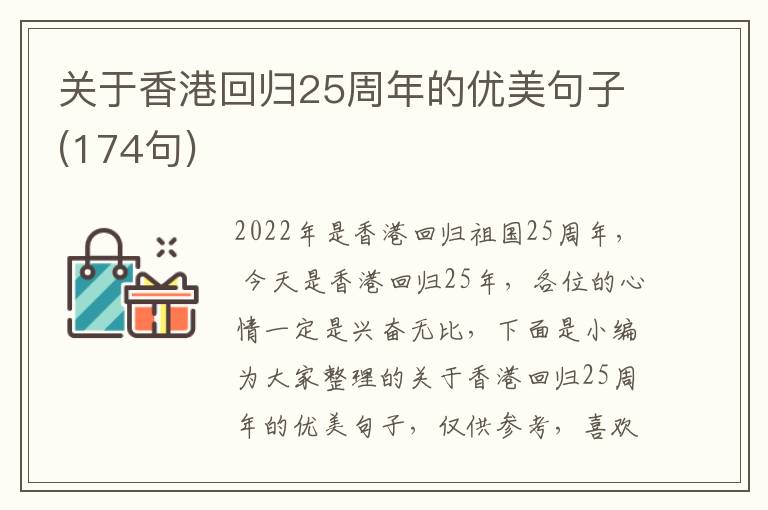 关于香港回归25周年的优美句子(174句)

2022年是香港回归祖国25周年，今天是香港回归25年，各位的心情一定是兴奋无比，下面是小编为大家整理的关于香港回归25周年的优美句子，仅供参考，喜欢